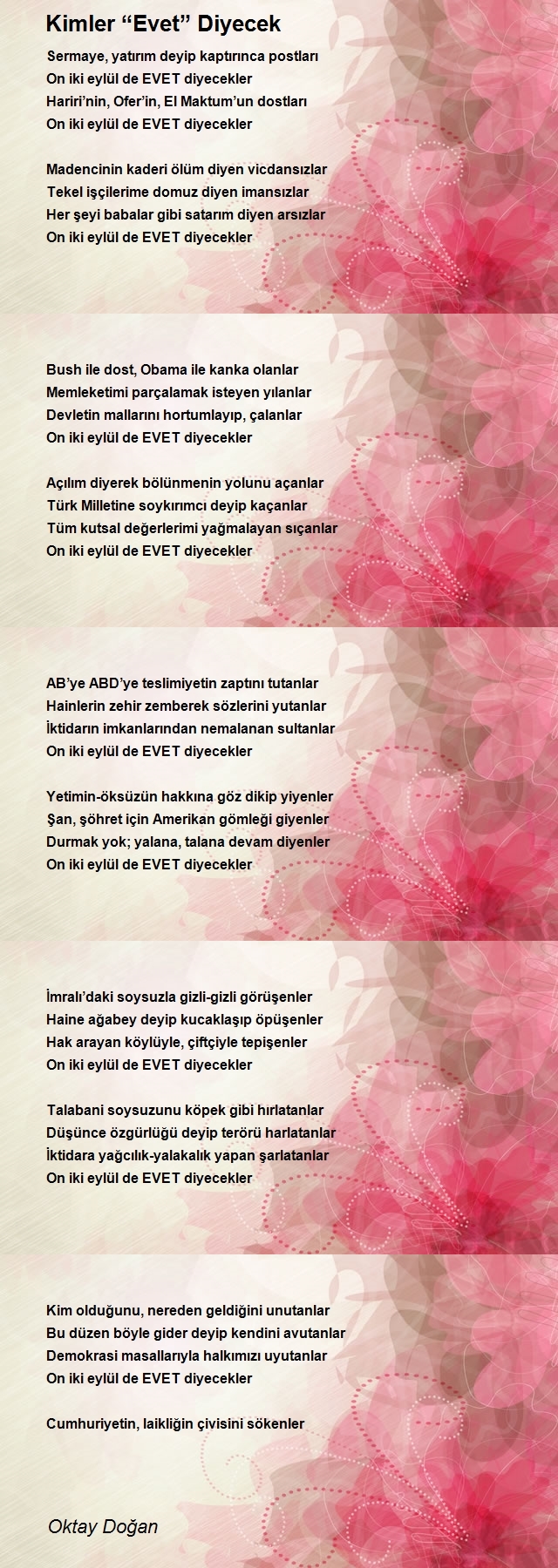 Kimler “Evet” Diyecek

Sermaye, yatırım deyip kaptırınca postları
On iki eylül de EVET diyecekler
Hariri’nin, Ofer’in, El Maktum’un dostları
On iki eylül de EVET diyecekler

Madencinin kaderi ölüm diyen vicdansızlar
Tekel işçilerime domuz diyen imansızlar
Her şeyi babalar gibi satarım diyen arsızlar
On iki eylül de EVET diyecekler

Bush ile dost, Obama ile kanka olanlar
Memleketimi parçalamak isteyen yılanlar
Devletin mallarını hortumlayıp, çalanlar
On iki eylül de EVET diyecekler

Açılım diyerek bölünmenin yolunu açanlar
Türk Milletine soykırımcı deyip kaçanlar
Tüm kutsal değerlerimi yağmalayan sıçanlar
On iki eylül de EVET diyecekler

AB’ye ABD’ye teslimiyetin zaptını tutanlar
Hainlerin zehir zemberek sözlerini yutanlar
İktidarın imkanlarından nemalanan sultanlar
On iki eylül de EVET diyecekler

Yetimin-öksüzün hakkına göz dikip yiyenler
Şan, şöhret için Amerikan gömleği giyenler
Durmak yok; yalana, talana devam diyenler
On iki eylül de EVET diyecekler

İmralı’daki soysuzla gizli-gizli görüşenler
Haine ağabey deyip kucaklaşıp öpüşenler
Hak arayan köylüyle, çiftçiyle tepişenler
On iki eylül de EVET diyecekler

Talabani soysuzunu köpek gibi hırlatanlar
Düşünce özgürlüğü deyip terörü harlatanlar
İktidara yağcılık-yalakalık yapan şarlatanlar
On iki eylül de EVET diyecekler

Kim olduğunu, nereden geldiğini unutanlar
Bu düzen böyle gider deyip kendini avutanlar
Demokrasi masallarıyla halkımızı uyutanlar
On iki eylül de EVET diyecekler

Cumhuriyetin, laikliğin çivisini sökenler

Oktay Doğan